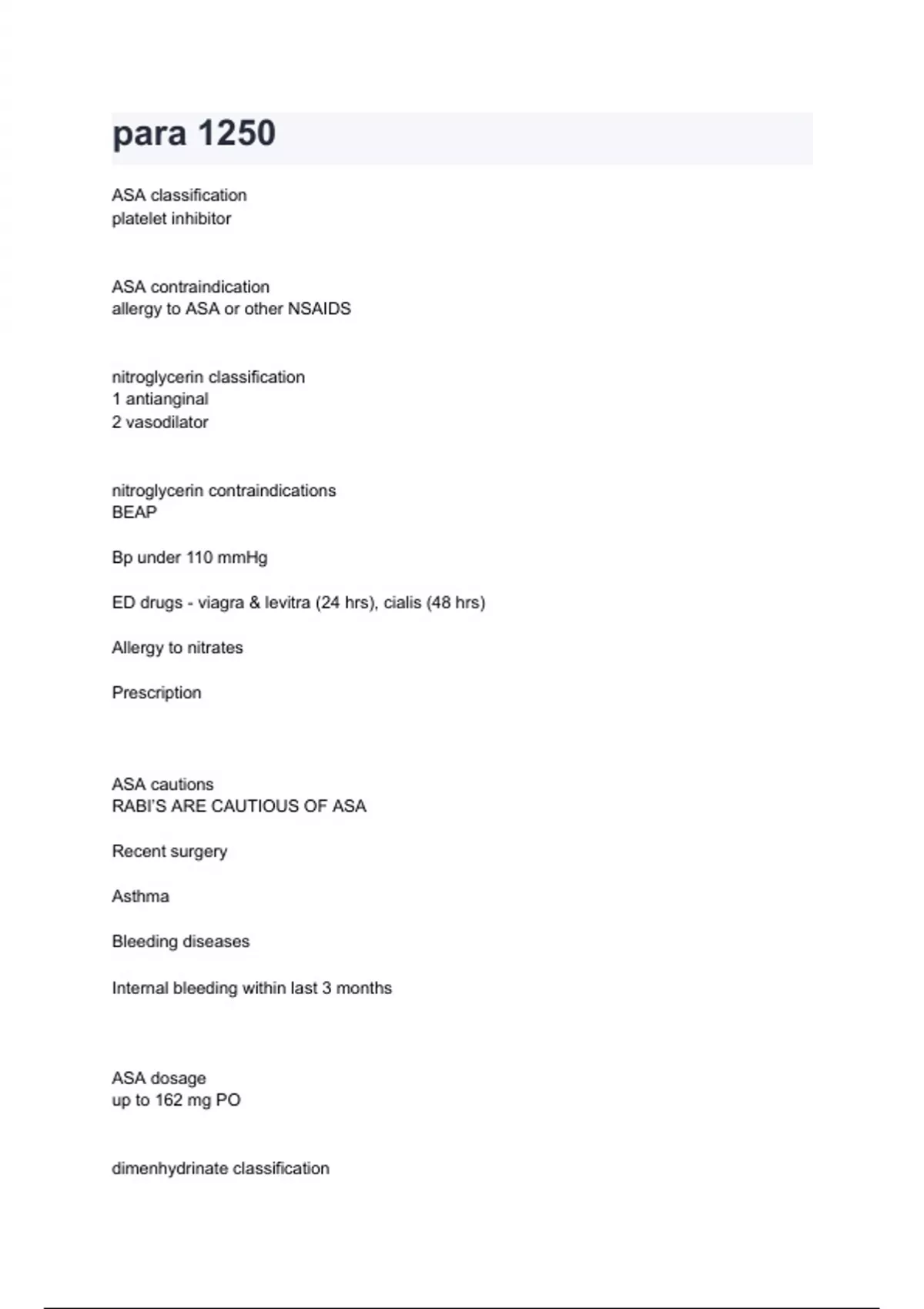 para 1250

ASA classification
platelet inhibitor

ASA contraindication
allergy to ASA or other NSAIDS

nitroglycerin classification
1 antianginal
2 vasodilator

nitroglycerin contraindications
BEAP

Bp under 110 mmHg

ED drugs - viagra & levitra (24 hrs), cialis (48 hrs)

Allergy to nitrates

Prescription

ASA cautions
RABI'S ARE CAUTIOUS OF ASA

Recent surgery

Asthma

Bleeding diseases

Internal bleeding within last 3 months

ASA dosage
up to 162 mg PO

dimenhydrinate classification